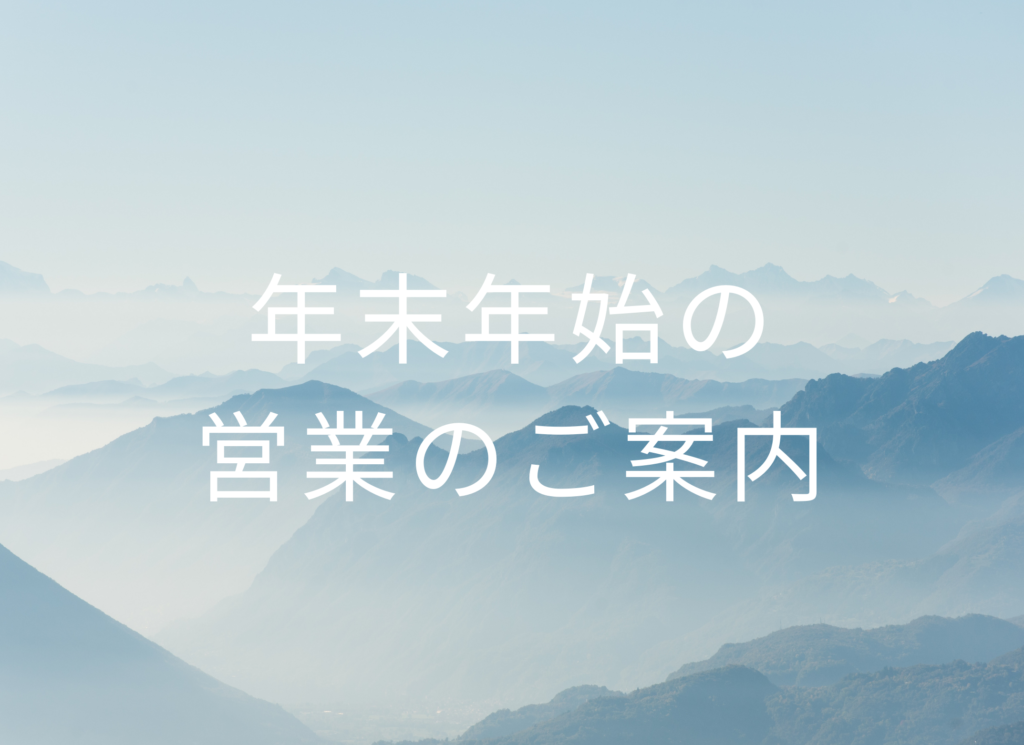 年末年始の
営業のご案内